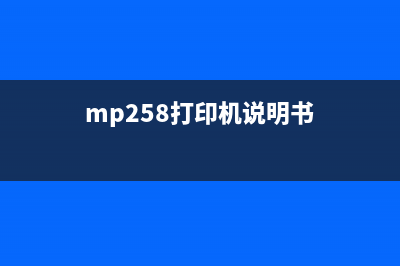 mp258打印机说明书